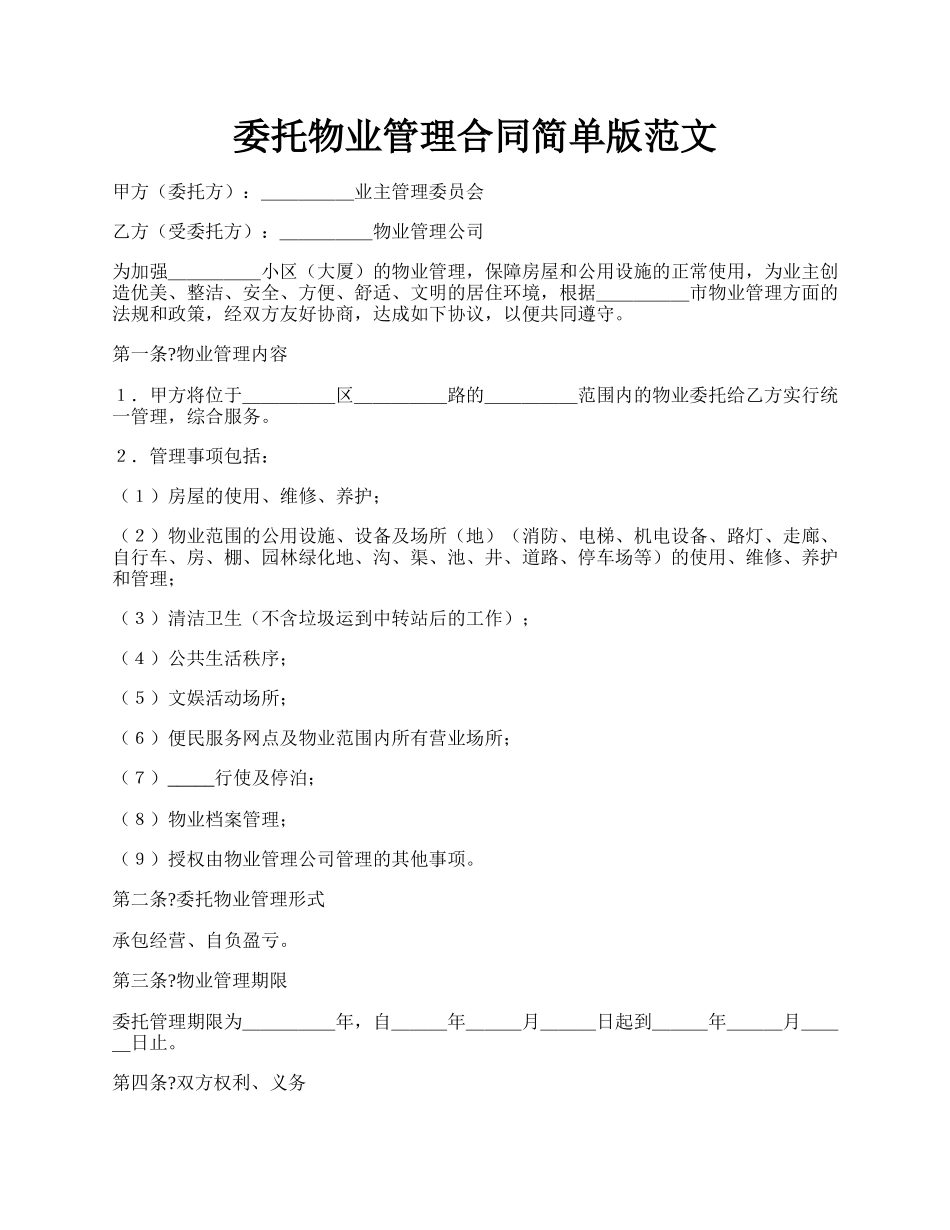 委托物业管理合同简单版范文

甲方（委托方）：__________业主管理委员会

乙方（受委托方）：__________物业管理公司

为加强__________小区（大厦）的物业管理，保障房屋和公用设施的正常使用，为业主创造优美、整洁、安全、方便、舒适、文明的居住环境，根据__________市物业管理方面的法规和政策，经双方友好协商，达成如下协议，以便共同遵守。

第一条?物业管理内容

1．甲方将位于__________区__________路的__________范围内的物业委托给乙方实行统一管理，综合服务。

2．管理事项包括：

（1）房屋的使用、维修、养护；

（2）物业范围的公用设施、设备及场所（地）（消防、电梯、机电设备、路灯、走廊、自行车、房、棚、园林绿化地、沟、渠、池、井、道路、停车场等）的使用、维修、养护和管理；

（3）清洁卫生（不含垃圾运到中转站后的工作）；

（4）公共生活秩序；

（5）文娱活动场所；

（6）便民服务网点及物业范围内所有营业场所；

（7）_____行使及停泊；

（8）物业档案管理；

（9）授权由物业管理公司管理的其他事项。

第二条?委托物业管理形式

承包经营、自负盈亏。

第三条?物业管理期限

委托管理期限为__________年，自______年______月______日起到______年______月______日止。

第四条?双方权利、义务